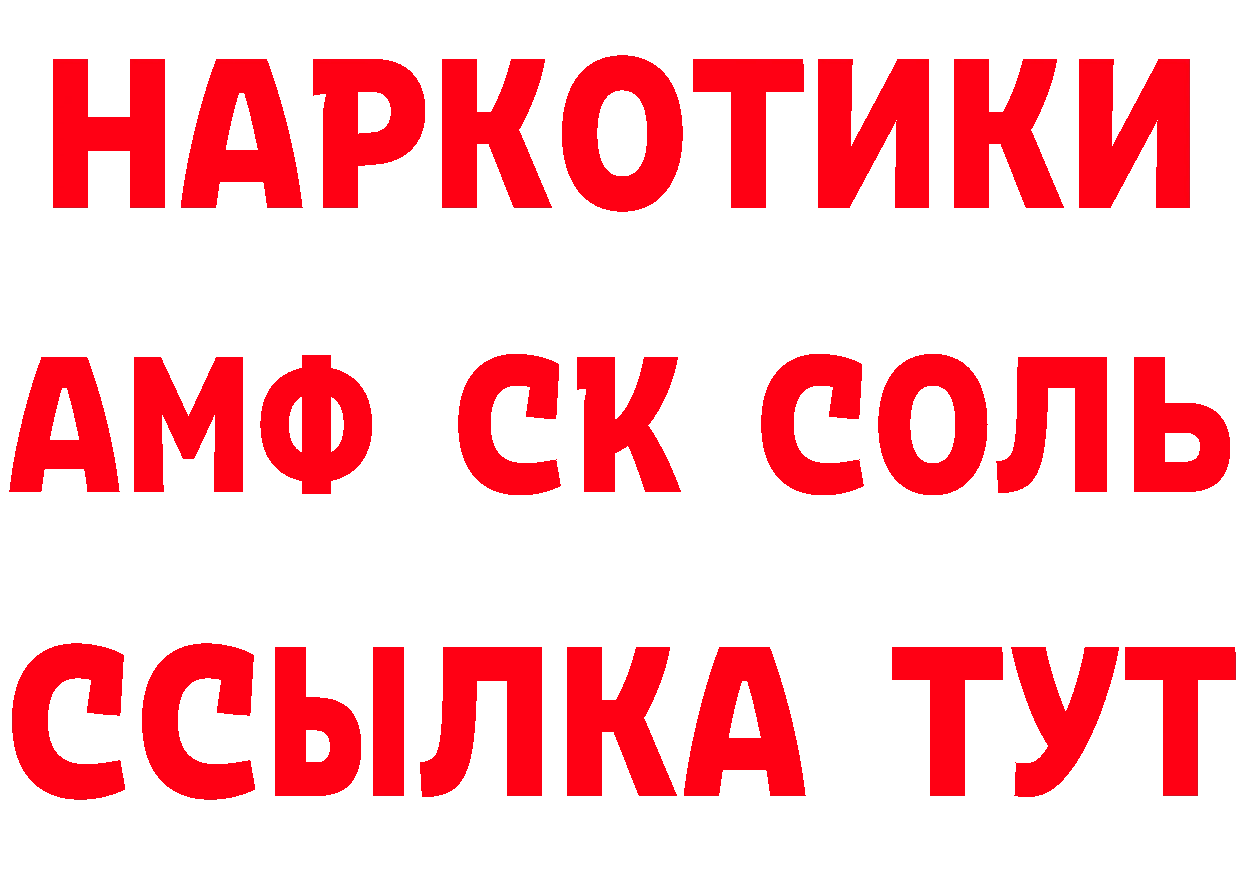 НАРКОТИКИ

АМФ СК СОЛЬ

ССЫЛКА ТУТ